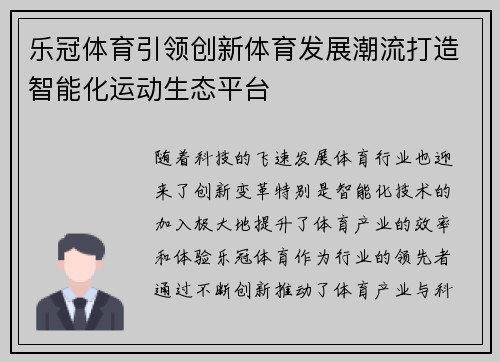 乐冠体育引领创新体育发展潮流打造智能化运动生态平台

随着科技的飞速发展体育行业也迎来了创新变革特别是智能化技术的加入极大地提升了体育产业的效率和体验乐冠体育作为行业的领先者通过不断创新推动了体育产业与科